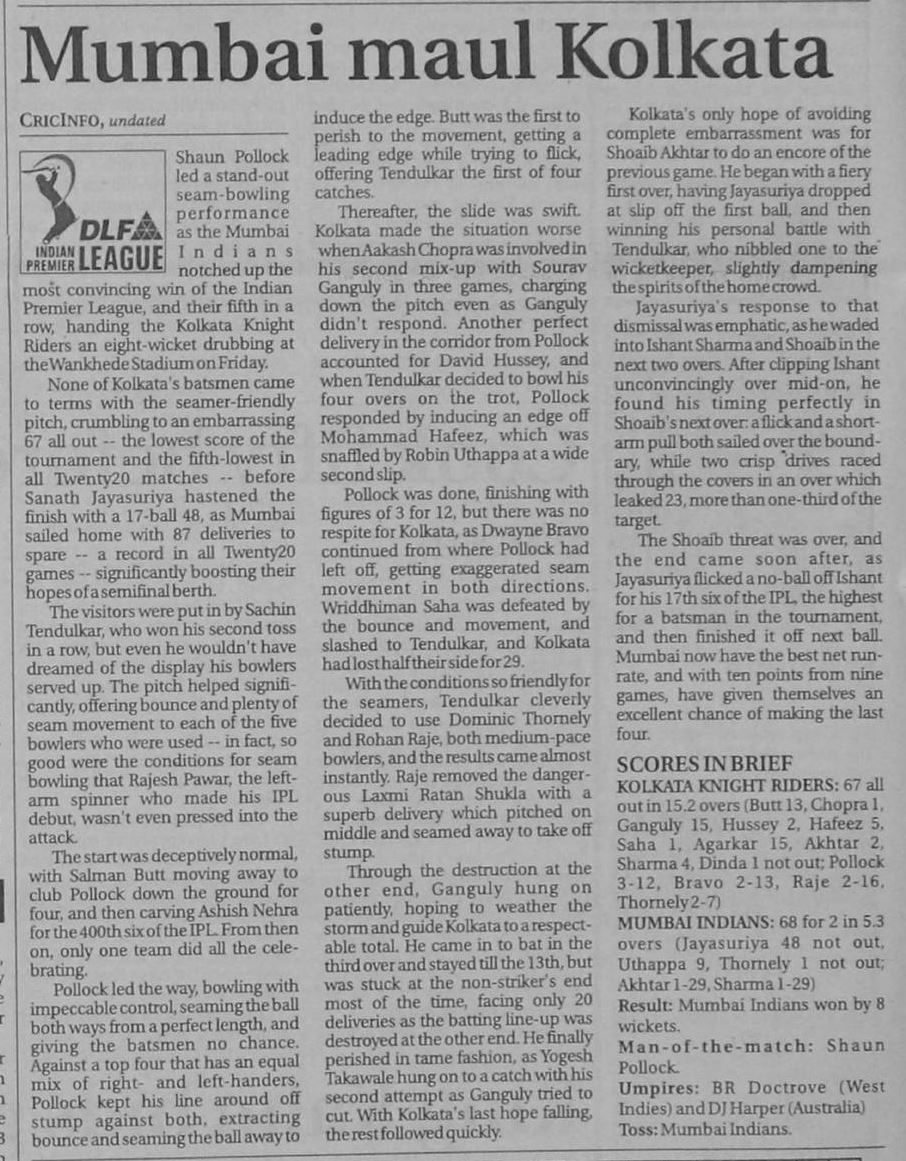 Mumbai maul Kolkata

CRICINFO, undated

DLF INDIAN PREMIER LEAGUE

Shaun Pollock led a stand-out seam-bowling performance as the Mumbai Indians notched up the most convincing win of the Indian Premier League, and their fifth in a row, handing the Kolkata Knight Riders an eight-wicket drubbing at the Wankhede Stadium on Friday.

None of Kolkata's batsmen came to terms with the seamer-friendly pitch, crumbling to an embarrassing 67 all out -- the lowest score of the tournament and the fifth-lowest in all Twenty20 matches -- before Sanath Jayasuriya hastened the finish with a 17-ball 48, as Mumbai sailed home with 87 deliveries to spare -- a record in all Twenty20 games -- significantly boosting their hopes of a semifinal berth.

The visitors were put in by Sachin Tendulkar, who won his second toss in a row, but even he wouldn't have dreamed of the display his bowlers served up. The pitch helped significantly, offering bounce and plenty of seam movement to each of the five bowlers who were used -- in fact, so good were the conditions for seam bowling that Rajesh Pawar, the left-arm spinner who made his IPL debut, wasn't even pressed into the attack.

The start was deceptively normal, with Salman Butt moving away to club Pollock down the ground for four, and then carving Ashish Nehra for the 400th six of the IPL. From then on, only one team did all the celebrating.

Pollock led the way, bowling with impeccable control, seaming the ball both ways from a perfect length, and giving the batsmen no chance. Against a top four that has an equal mix of right- and left-handers, Pollock kept his line around off stump against both, extracting bounce and seaming the ball away to induce the edge. Butt was the first to perish to the movement, getting a leading edge while trying to flick, offering Tendulkar the first of four catches.

Thereafter, the slide was swift. Kolkata made the situation worse when Aakash Chopra was involved in his second mix-up with Sourav Ganguly in three games, charging down the pitch even as Ganguly didn't respond. Another perfect delivery in the corridor from Pollock accounted for David Hussey, and when Tendulkar decided to bowl his four overs on the trot, Pollock responded by inducing an edge off Mohammad Hafeez, which was snaffled by Robin Uthappa at a wide second slip.

Pollock was done, finishing with figures of 3 for 12, but there was no respite for Kolkata, as Dwayne Bravo continued from where Pollock had left off, getting exaggerated seam movement in both directions. Wriddhiman Saha was defeated by the bounce and movement, and slashed to Tendulkar, and Kolkata had lost half their side for 29.

With the conditions so friendly for the seamers, Tendulkar cleverly decided to use Dominic Thornely and Rohan Raje, both medium-pace bowlers, and the results came almost instantly. Raje removed the dangerous Laxmi Ratan Shukla with a superb delivery which pitched on middle and seamed away to take off stump.

Through the destruction at the other end, Ganguly hung on patiently, hoping to weather the storm and guide Kolkata to a respectable total. He came in to bat in the third over and stayed till the 13th, but was stuck at the non-striker's end most of the time, facing only 20 deliveries as the batting line-up was destroyed at the other end. He finally perished in tame fashion, as Yogesh Takawale hung on to a catch with his second attempt as Ganguly tried to cut. With Kolkata's last hope falling, the rest followed quickly.

Kolkata's only hope of avoiding complete embarrassment was for Shoaib Akhtar to do an encore of the previous game. He began with a fiery first over, having Jayasuriya dropped at slip off the first ball, and then winning his personal battle with Tendulkar, who nibbled one to the wicketkeeper, slightly dampening the spirits of the home crowd.

Jayasuriya's response to that dismissal was emphatic, as he waded into Ishant Sharma and Shoaib in the next two overs. After clipping Ishant unconvincingly over mid-on, he found his timing perfectly in Shoaib's next over: a flick and a short-arm pull both sailed over the boundary, while two crisp drives raced through the covers in an over which leaked 23, more than one-third of the target.

The Shoaib threat was over, and the end came soon after, as Jayasuriya flicked a no-ball off Ishant for his 17th six of the IPL, the highest for a batsman in the tournament, and then finished it off next ball. Mumbai now have the best net run-rate, and with ten points from nine games, have given themselves an excellent chance of making the last four.

SCORES IN BRIEF
KOLKATA KNIGHT RIDERS: 67 all out in 15.2 overs (Butt 13, Chopra 1, Ganguly 15, Hussey 2, Hafeez 5, Saha 1, Agarkar 15, Akhtar 2, Sharma 4, Dinda 1 not out; Pollock 3-12, Bravo 2-13, Raje 2-16, Thornely 2-7)
MUMBAI INDIANS: 68 for 2 in 5.3 overs (Jayasuriya 48 not out, Uthappa 9, Thornely 1 not out; Akhtar 1-29, Sharma 1-29)
Result: Mumbai Indians won by 8 wickets.
Man-of-the-match: Shaun Pollock.
Umpires: BR Doctrove (West Indies) and DJ Harper (Australia)
Toss: Mumbai Indians.